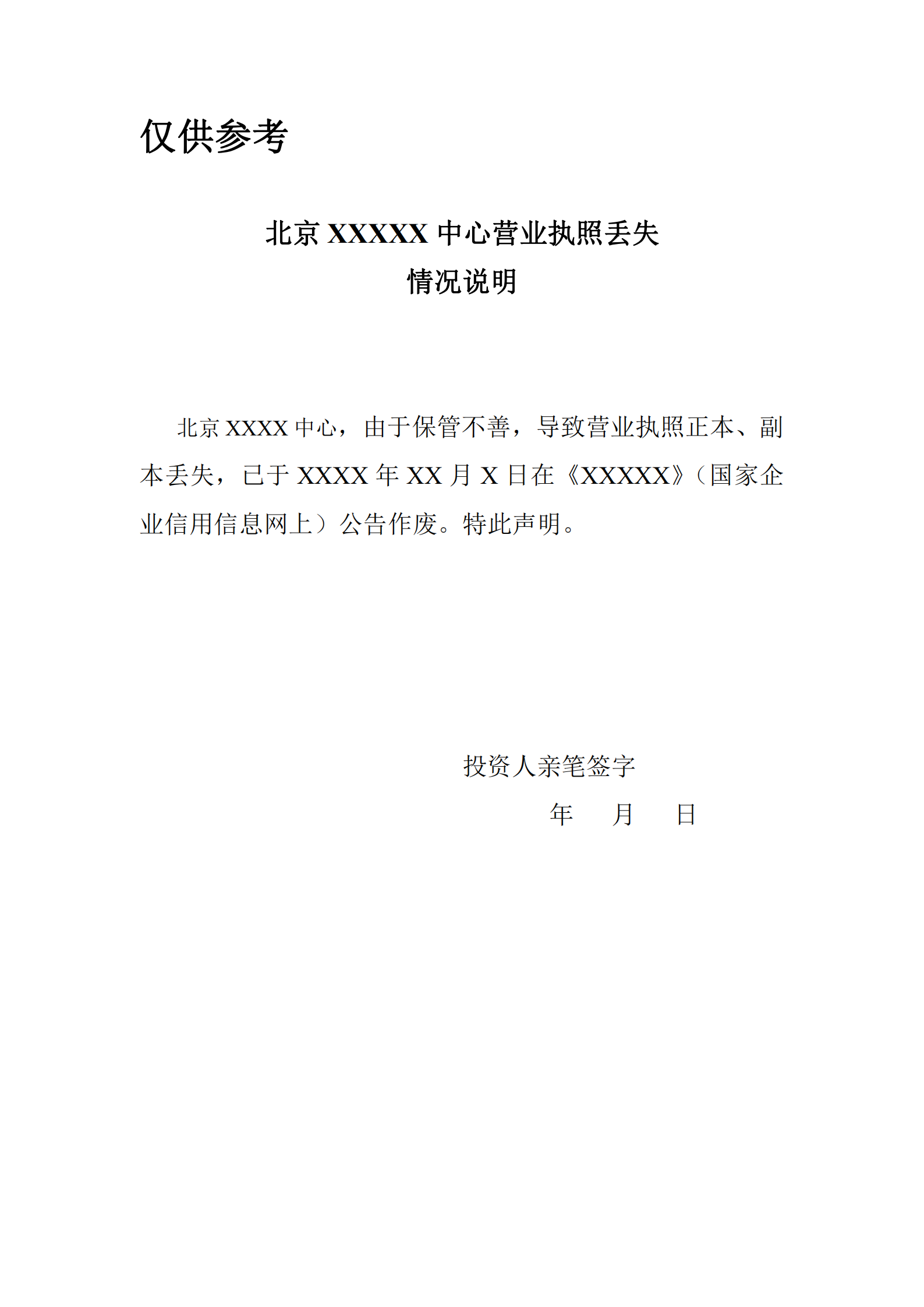 仅供参考

北京XXXXX中心营业执照丢失
情况说明

北京XXXX中心，由于保管不善，导致营业执照正本、副本丢失，已于XXXX年XX月X日在《XXXXX》（国家企业信用信息网上）公告作废。特此声明。

投资人亲笔签字
年 月 日